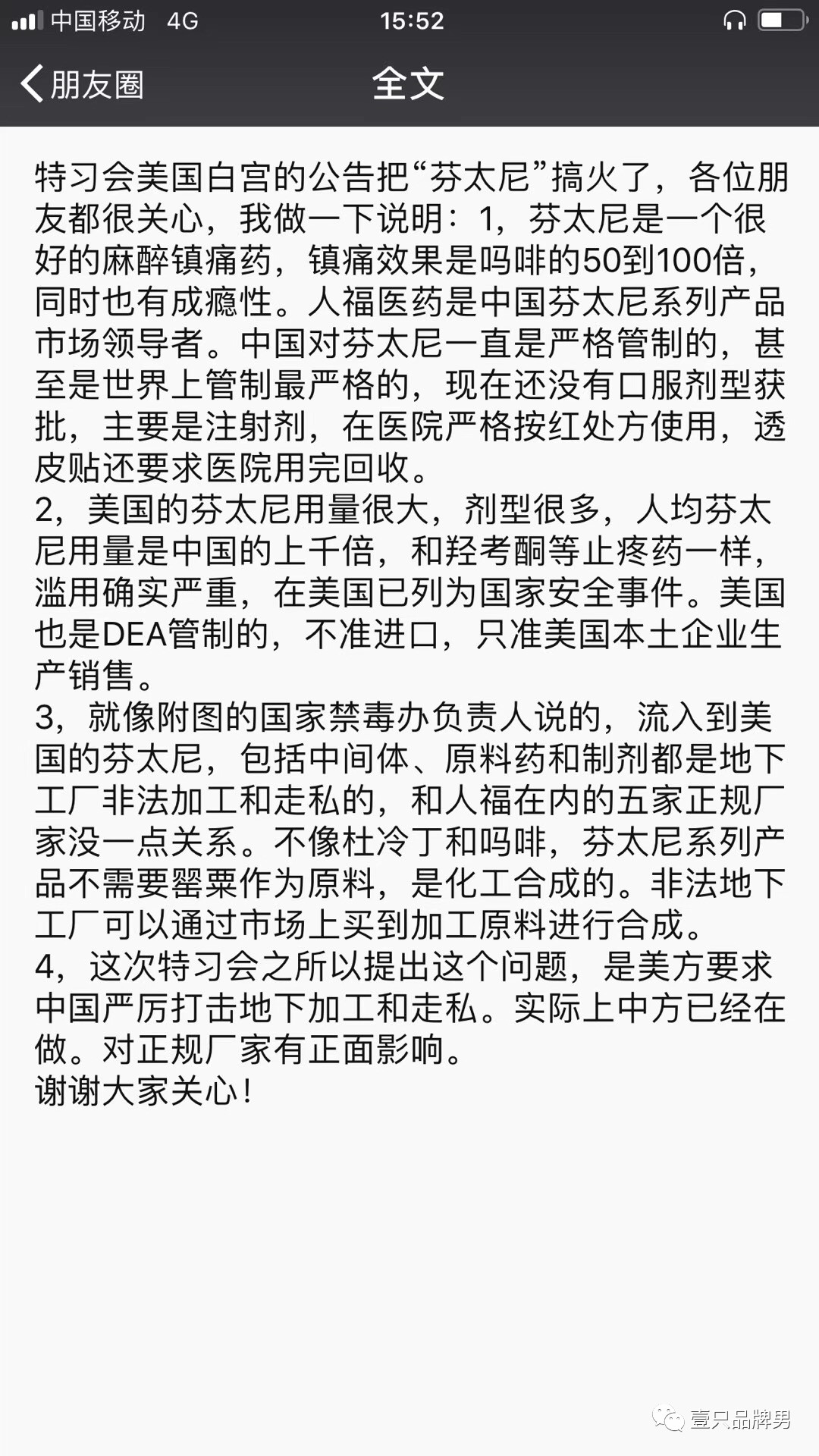 中国移动 4G 15:52

朋友圈 全文

特习会美国白宫的公告把“芬太尼”搞火了，各位朋友都很关心，我做一下说明：1，芬太尼是一个很好的麻醉镇痛药，镇痛效果是吗啡的50到100倍，同时也有成瘾性。人福医药是中国芬太尼系列产品市场领导者。中国对芬太尼一直是严格管制的，甚至是世界上管制最严格的，现在还没有口服剂型获批，主要是注射剂，在医院严格按红处方使用，透皮贴还要求医院用完回收。
2，美国的芬太尼用量很大，剂型很多，人均芬太尼用量是中国的上千倍，和羟考酮等止疼药一样，滥用确实严重，在美国已列为国家安全事件。美国也是DEA管制的，不准进口，只准美国本土企业生产销售。
3，就像附图的国家禁毒办负责人说的，流入到美国的芬太尼，包括中间体、原料药和制剂都是地下工厂非法加工和走私的，和人福在内的五家正规厂家没一点关系。不像杜冷丁和吗啡，芬太尼系列产品不需要罂粟作为原料，是化工合成的。非法地下工厂可以通过市场上买到加工原料进行合成。
4，这次特习会之所以提出这个问题，是美方要求中国严厉打击地下加工和走私。实际上中方已经在做。对正规厂家有正面影响。
谢谢大家关心！

壹只品牌男